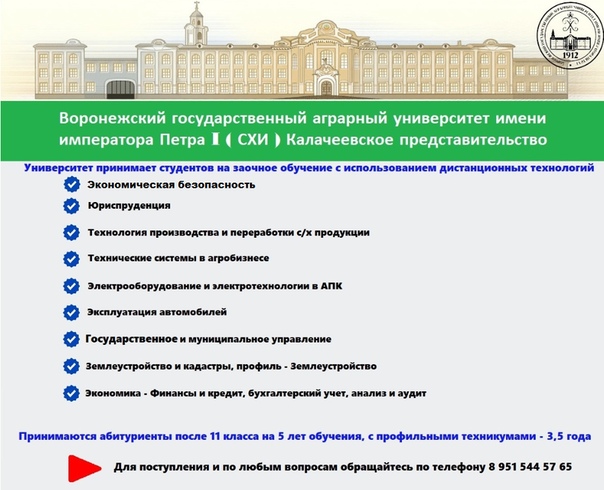 1912

Воронежский государственный аграрный университет имени императора Петра I ( СХИ ) Калачеевское представительство

Университет принимает студентов на заочное обучение с использованием дистанционных технологий

Экономическая безопасность

Юриспруденция

Технология производства и переработки с/х продукции

Технические системы в агробизнесе

Электрооборудование и электротехнологии в АПК

Эксплуатация автомобилей

Государственное и муниципальное управление

Землеустройство и кадастры, профиль - Землеустройство

Экономика - Финансы и кредит, бухгалтерский учет, анализ и аудит

Принимаются абитуриенты после 11 класса на 5 лет обучения, с профильными техникумами - 3,5 года

Для поступления и по любым вопросам обращайтесь по телефону 8 951 544 57 65